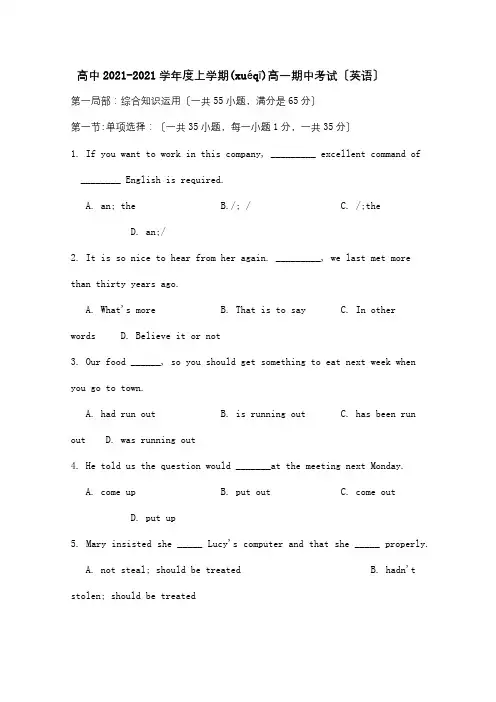 高中 2021-2021 学年度上学期(xuéqī)高一期中考试〔英语〕

第一局部：综合知识运用〔一共 55 小题，满分是 65 分〕

第一节:单项选择：〔一共 35 小题，每一小题 1 分，一共 35 分〕

1. If you want to work in this company, _________ excellent command of ________ English is required.

A. an; the B./; / C. /;the D. an;/

2. It is so nice to hear from her again. _________, we last met more than thirty years ago.

A. What's more B. That is to say C. In other words D. Believe it or not

3. Our food ______, so you should get something to eat next week when you go to town.

A. had run out B. is running out C. has been run out D. was running out

4. He told us the question would _______at the meeting next Monday.

A. come up B. put out C. come out D. put up

5. Mary insisted she _____ Lucy's computer and that she _____ properly.

A. not steal; should be treated B. hadn't stolen; should be treated